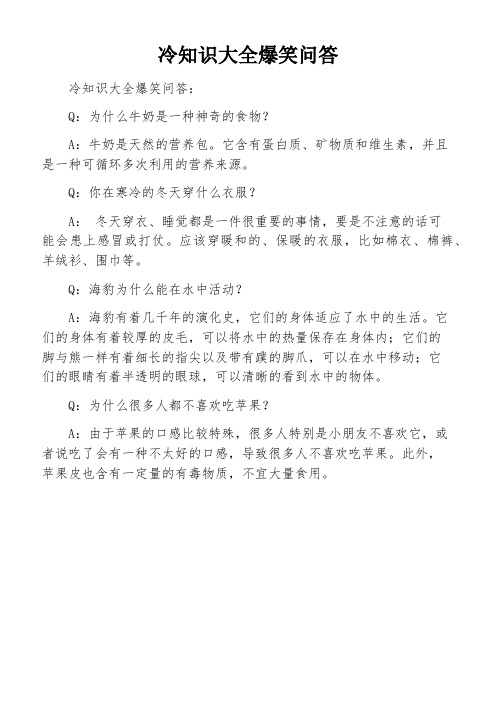 冷知识大全爆笑问答

冷知识大全爆笑问答：

Q：为什么牛奶是一种神奇的食物？

A：牛奶是天然的营养包。它含有蛋白质、矿物质和维生素，并且是一种可循环多次利用的营养来源。

Q：你在寒冷的冬天穿什么衣服？

A： 冬天穿衣、睡觉都是一件很重要的事情，要是不注意的话可能会患上感冒或打仗。应该穿暖和的、保暖的衣服，比如棉衣、棉裤、羊绒衫、围巾等。

Q：海豹为什么能在水中活动？

A：海豹有着几千年的演化史，它们的身体适应了水中的生活。它们的身体有着较厚的皮毛，可以将水中的热量保存在身体内；它们的脚与熊一样有着细长的指尖以及带有蹼的脚爪，可以在水中移动；它们的眼睛有着半透明的眼球，可以清晰的看到水中的物体。

Q：为什么很多人都不喜欢吃苹果？

A：由于苹果的口感比较特殊，很多人特别是小朋友不喜欢它，或者说吃了会有一种不太好的口感，导致很多人不喜欢吃苹果。此外，苹果皮也含有一定量的有毒物质，不宜大量食用。